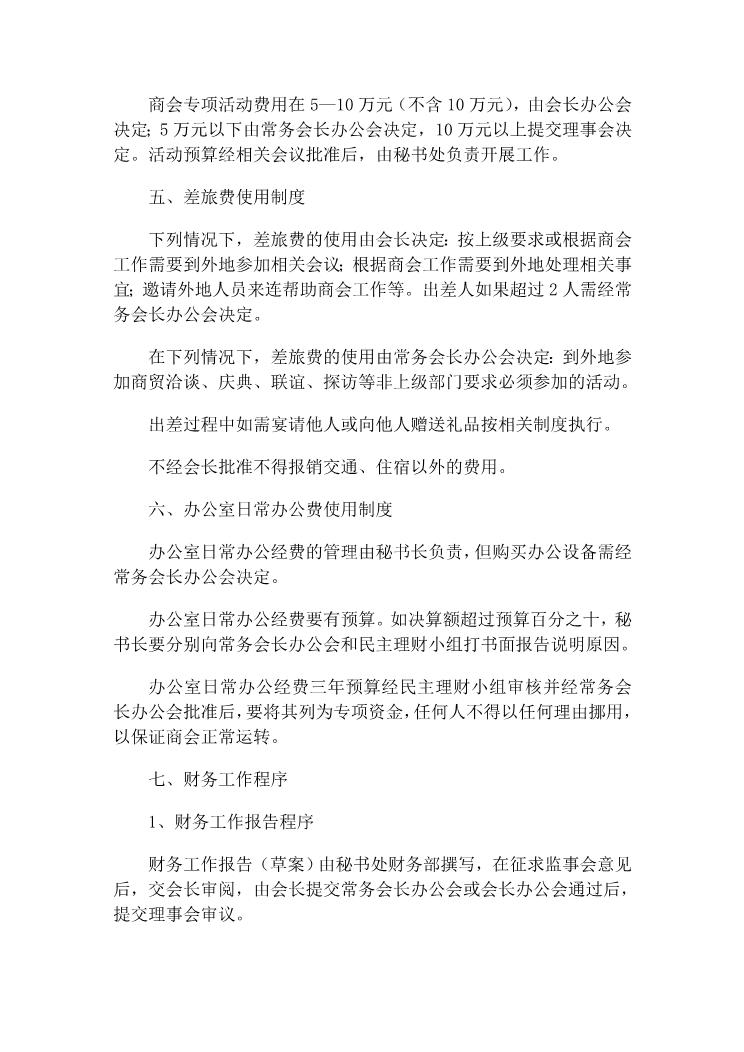 商会专项活动费用在 5—10 万元（不含 10 万元），由会长办公会决定；5 万元以下由常务会长办公会决定，10 万元以上提交理事会决定。活动预算经相关会议批准后，由秘书处负责开展工作。

五、差旅费使用制度

下列情况下，差旅费的使用由会长决定：按上级要求或根据商会工作需要到外地参加相关会议；根据商会工作需要到外地处理相关事宜；邀请外地人员来连帮助商会工作等。出差人如果超过 2 人需经常务会长办公会决定。

在下列情况下，差旅费的使用由常务会长办公会决定：到外地参加商贸洽谈、庆典、联谊、探访等非上级部门要求必须参加的活动。

出差过程中如需宴请他人或向他人赠送礼品按相关制度执行。

不经会长批准不得报销交通、住宿以外的费用。

六、办公室日常办公费使用制度

办公室日常办公经费的管理由秘书长负责，但购买办公设备需经常务会长办公会决定。

办公室日常办公经费要有预算。如决算额超过预算百分之十，秘书长要分别向常务会长办公会和民主理财小组打书面报告说明原因。

办公室日常办公经费三年预算经民主理财小组审核并经常务会长办公会批准后，要将其列为专项资金，任何人不得以任何理由挪用，以保证商会正常运转。

七、财务工作程序

1、财务工作报告程序

财务工作报告（草案）由秘书处财务部撰写，在征求监事会意见后，交会长审阅，由会长提交常务会长办公会或会长办公会通过后，提交理事会审议。